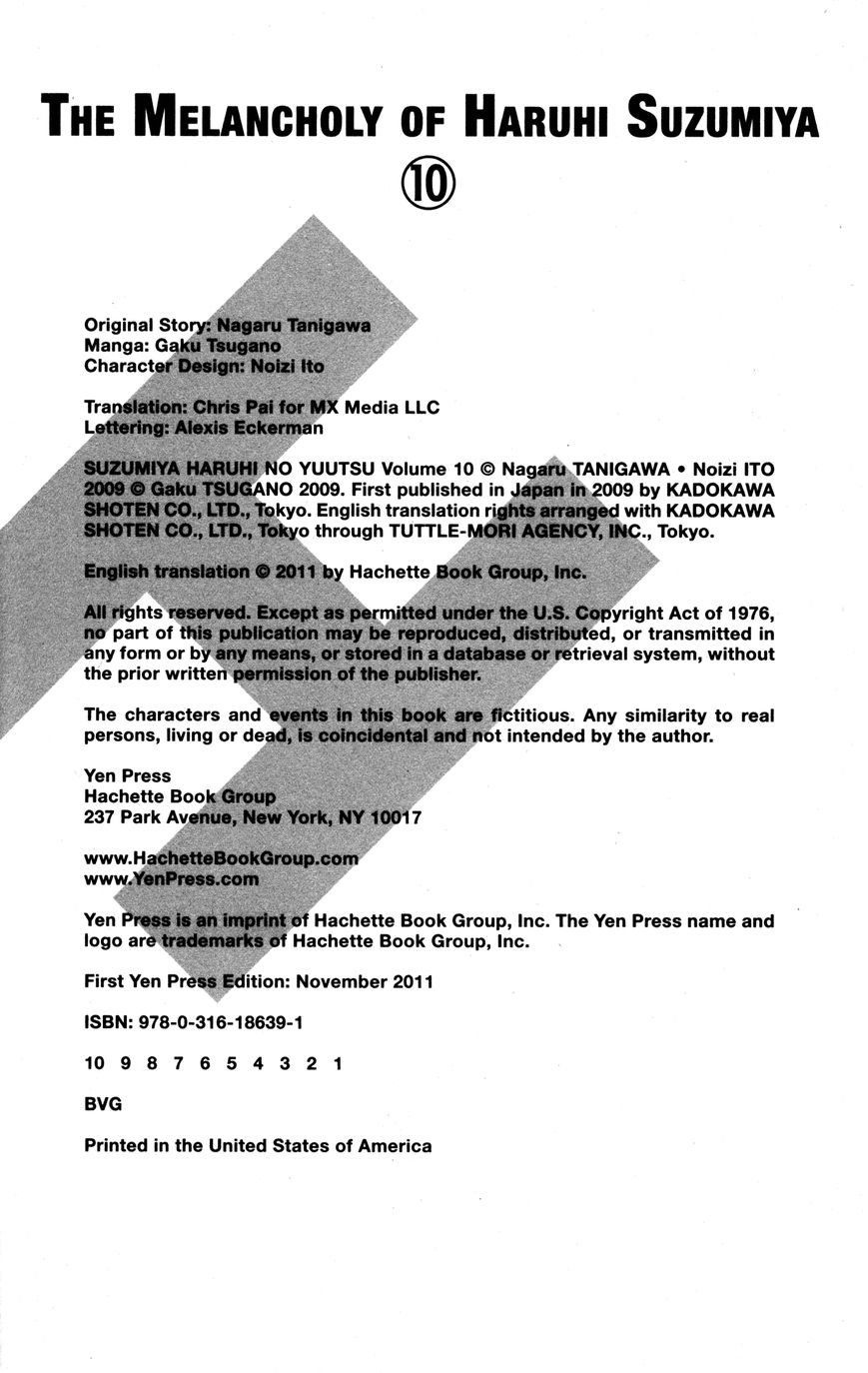 THE MELANCHOLY OF HARUHI SUZUMIYA

10

Original Story: Nagaru Tanigawa
Manga: Gaku Tsugano
Character Design: Noizi Ito

Translation: Chris Pai for MX Media LLC
Lettering: Alexis Eckerman

SUZUMIYA HARUHI NO YUUTSU Volume 10 © Nagaru TANIGAWA • Noizi ITO 2009 © Gaku TSUGANO 2009. First published in Japan in 2009 by KADOKAWA SHOTEN CO., LTD., Tokyo. English translation rights arranged with KADOKAWA SHOTEN CO., LTD., Tokyo through TUTTLE-MORI AGENCY, INC., Tokyo.

English translation © 2011 by Hachette Book Group, Inc.

All rights reserved. Except as permitted under the U.S. Copyright Act of 1976, no part of this publication may be reproduced, distributed, or transmitted in any form or by any means, or stored in a database or retrieval system, without the prior written permission of the publisher.

The characters and events in this book are fictitious. Any similarity to real persons, living or dead, is coincidental and not intended by the author.

Yen Press
Hachette Book Group
237 Park Avenue, New York, NY 10017

www.HachetteBookGroup.com
www.YenPress.com

Yen Press is an imprint of Hachette Book Group, Inc. The Yen Press name and logo are trademarks of Hachette Book Group, Inc.

First Yen Press Edition: November 2011

ISBN: 978-0-316-18639-1

10 9 8 7 6 5 4 3 2 1

BVG

Printed in the United States of America